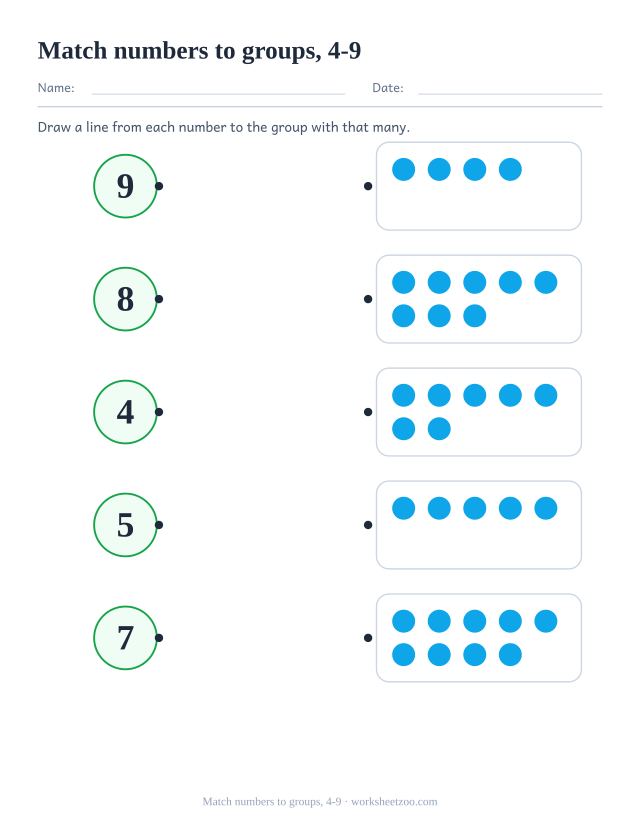 Match numbers to groups, 4-9

Name: Date:

Draw a line from each number to the group with that many.

9

8

4

5

7

Match numbers to groups, 4-9 · worksheetzoo.com